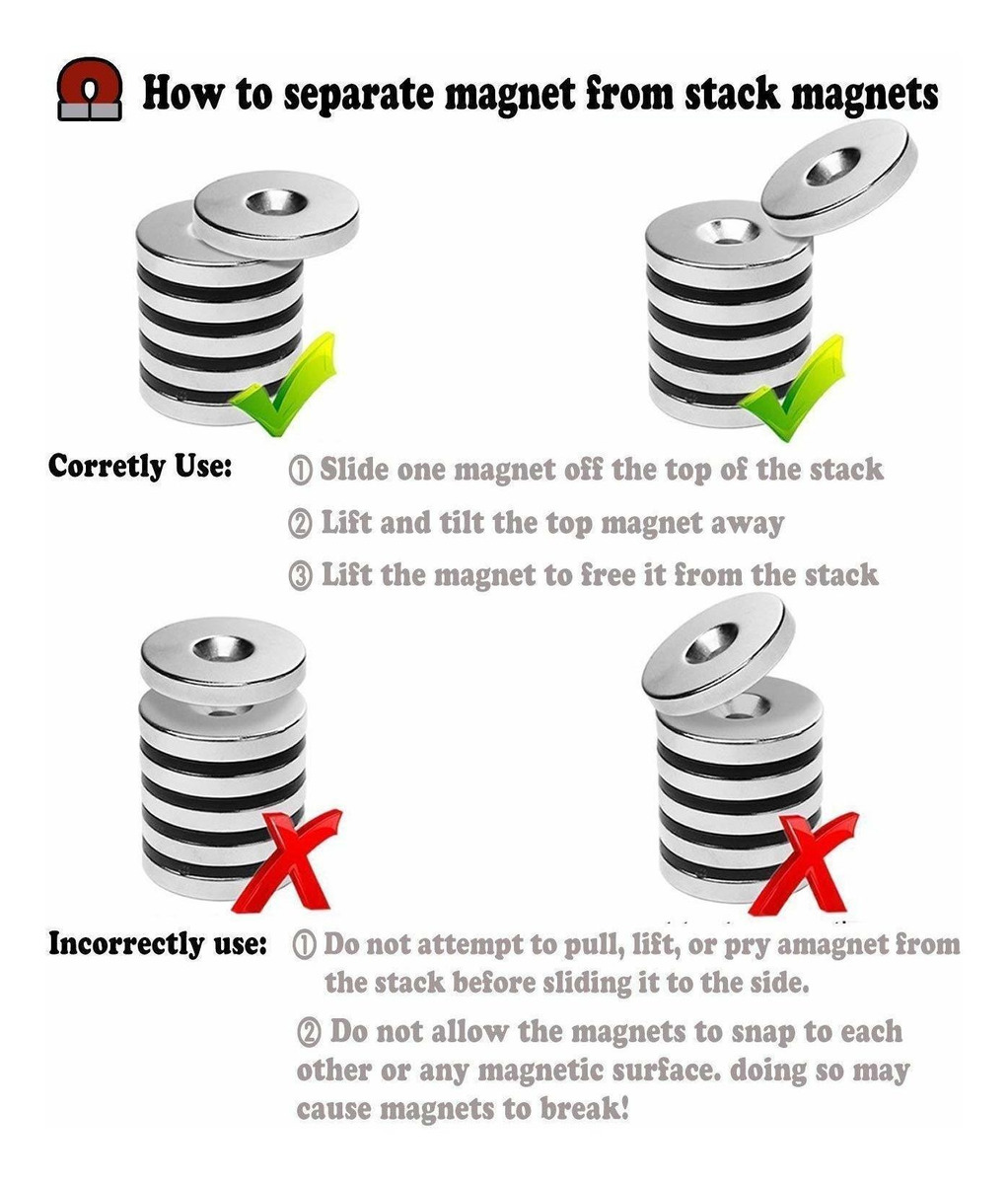 How to separate magnet from stack magnets

Corretly Use: ① Slide one magnet off the top of the stack
② Lift and tilt the top magnet away
③ Lift the magnet to free it from the stack

Incorrectly use: ① Do not attempt to pull, lift, or pry amagnet from the stack before sliding it to the side.
② Do not allow the magnets to snap to each other or any magnetic surface. doing so may cause magnets to break!